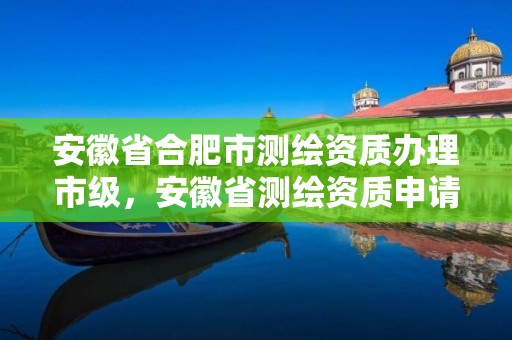 安徽省合肥市测绘资质办理市级，安徽省测绘资质申请